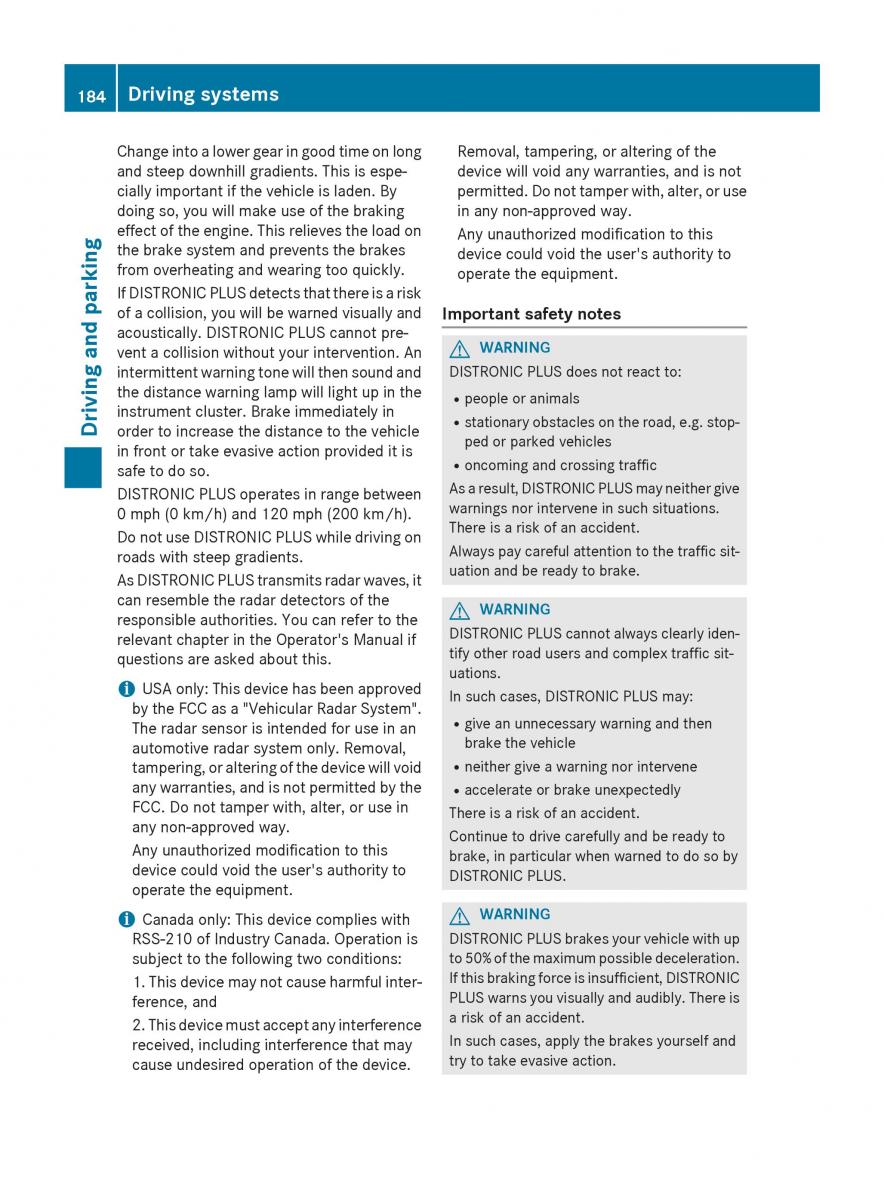 184 Driving systems

Driving and parking

Change into a lower gear in good time on long and steep downhill gradients. This is especially important if the vehicle is laden. By doing so, you will make use of the braking effect of the engine. This relieves the load on the brake system and prevents the brakes from overheating and wearing too quickly.

If DISTRONIC PLUS detects that there is a risk of a collision, you will be warned visually and acoustically. DISTRONIC PLUS cannot prevent a collision without your intervention. An intermittent warning tone will then sound and the distance warning lamp will light up in the instrument cluster. Brake immediately in order to increase the distance to the vehicle in front or take evasive action provided it is safe to do so.

DISTRONIC PLUS operates in range between 0 mph (0 km/h) and 120 mph (200 km/h).

Do not use DISTRONIC PLUS while driving on roads with steep gradients.

As DISTRONIC PLUS transmits radar waves, it can resemble the radar detectors of the responsible authorities. You can refer to the relevant chapter in the Operator's Manual if questions are asked about this.

USA only: This device has been approved by the FCC as a "Vehicular Radar System". The radar sensor is intended for use in an automotive radar system only. Removal, tampering, or altering of the device will void any warranties, and is not permitted by the FCC. Do not tamper with, alter, or use in any non-approved way.

Any unauthorized modification to this device could void the user's authority to operate the equipment.

Canada only: This device complies with RSS-210 of Industry Canada. Operation is subject to the following two conditions:

1. This device may not cause harmful interference, and

2. This device must accept any interference received, including interference that may cause undesired operation of the device.

Removal, tampering, or altering of the device will void any warranties, and is not permitted. Do not tamper with, alter, or use in any non-approved way.

Any unauthorized modification to this device could void the user's authority to operate the equipment.

Important safety notes

WARNING

DISTRONIC PLUS does not react to:

• people or animals

• stationary obstacles on the road, e.g. stopped or parked vehicles

• oncoming and crossing traffic

As a result, DISTRONIC PLUS may neither give warnings nor intervene in such situations. There is a risk of an accident.

Always pay careful attention to the traffic situation and be ready to brake.

WARNING

DISTRONIC PLUS cannot always clearly identify other road users and complex traffic situations.

In such cases, DISTRONIC PLUS may:

• give an unnecessary warning and then brake the vehicle

• neither give a warning nor intervene

• accelerate or brake unexpectedly

There is a risk of an accident.

Continue to drive carefully and be ready to brake, in particular when warned to do so by DISTRONIC PLUS.

WARNING

DISTRONIC PLUS brakes your vehicle with up to 50% of the maximum possible deceleration. If this braking force is insufficient, DISTRONIC PLUS warns you visually and audibly. There is a risk of an accident.

In such cases, apply the brakes yourself and try to take evasive action.